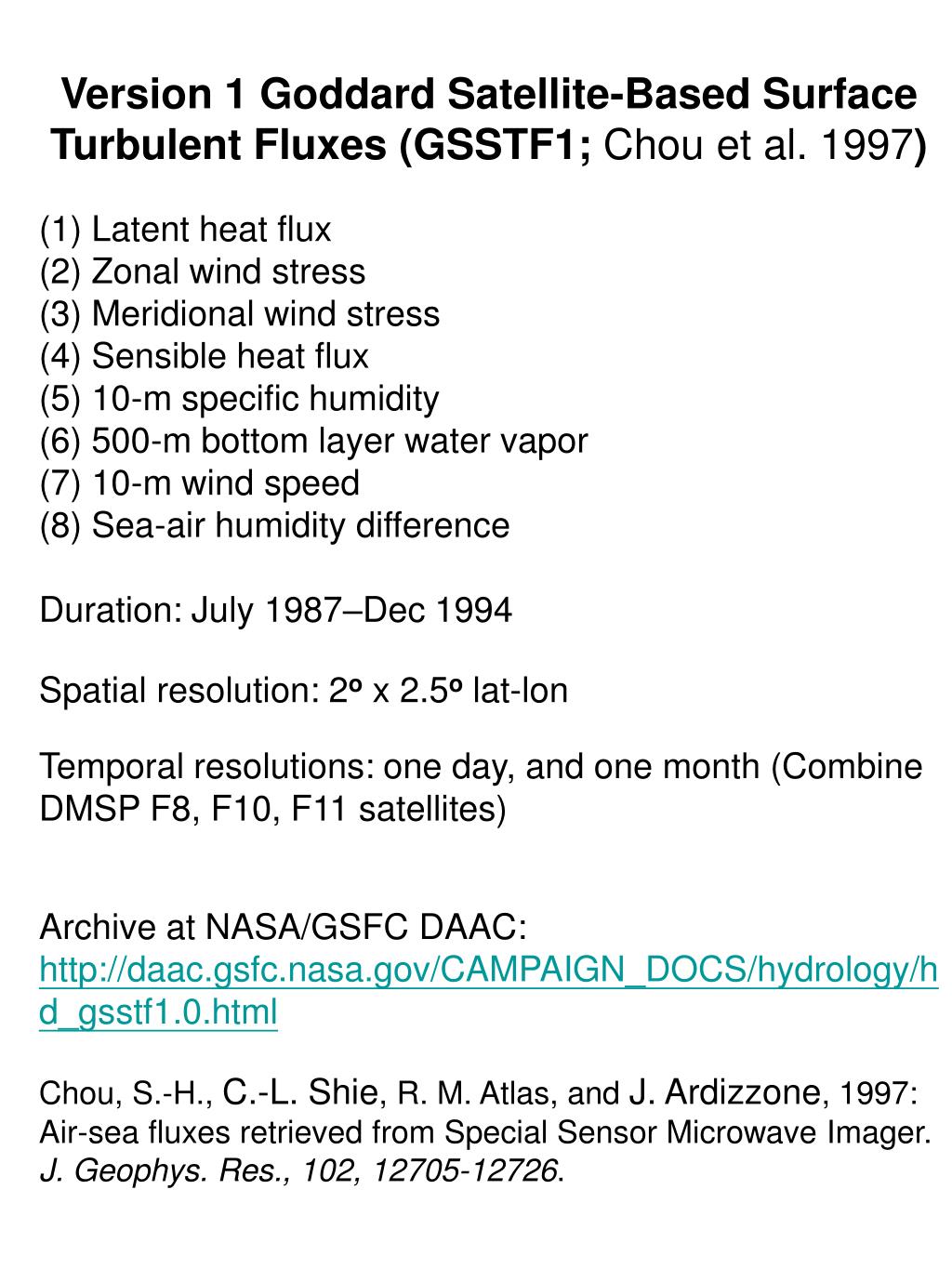 Version 1 Goddard Satellite-Based Surface Turbulent Fluxes (GSSTF1; Chou et al. 1997)

(1) Latent heat flux
(2) Zonal wind stress
(3) Meridional wind stress
(4) Sensible heat flux
(5) 10-m specific humidity
(6) 500-m bottom layer water vapor
(7) 10-m wind speed
(8) Sea-air humidity difference

Duration: July 1987–Dec 1994

Spatial resolution: 2º x 2.5º lat-lon

Temporal resolutions: one day, and one month (Combine DMSP F8, F10, F11 satellites)

Archive at NASA/GSFC DAAC: http://daac.gsfc.nasa.gov/CAMPAIGN_DOCS/hydrology/hd_gsstf1.0.html

Chou, S.-H., C.-L. Shie, R. M. Atlas, and J. Ardizzone, 1997: Air-sea fluxes retrieved from Special Sensor Microwave Imager. J. Geophys. Res., 102, 12705-12726.